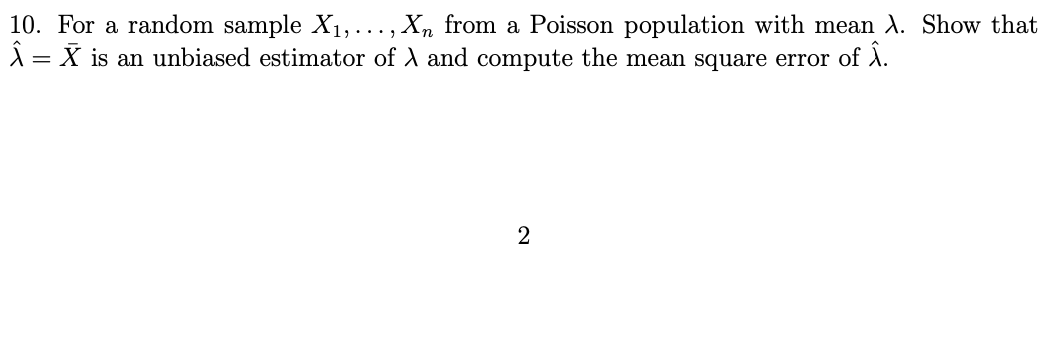 10. For a random sample $X_1, \ldots, X_n$ from a Poisson population with mean $\lambda$. Show that $\hat{\lambda} = \bar{X}$ is an unbiased estimator of $\lambda$ and compute the mean square error of $\hat{\lambda}$.

2